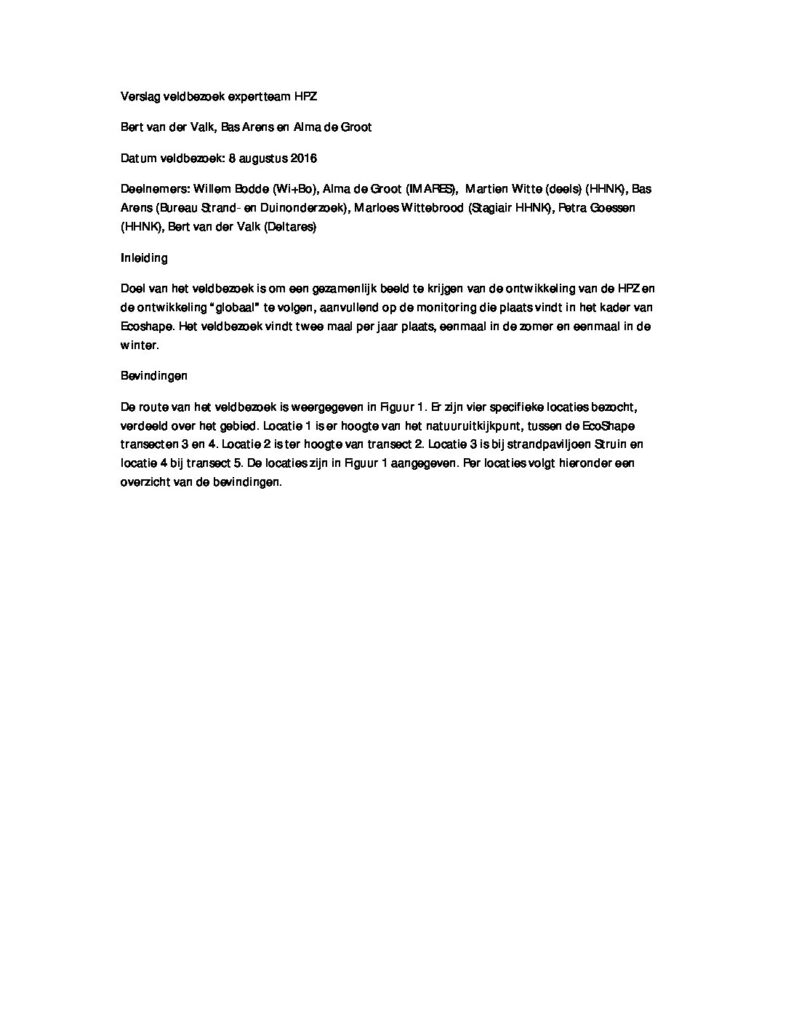 Verslag veldbezoek expertteam HPZ

Bert van der Valk, Bas Arens en Alma de Groot

Datum veldbezoek: 8 augustus 2016

Deelnemers: Willem Bodde (Wi+Bo), Alma de Groot (IMARES), Martien Witte (deels) (HHNK), Bas Arens (Bureau Strand- en Duinonderzoek), Marloes Wittebrood (Stagiair HHNK), Petra Goessen (HHNK), Bert van der Valk (Deltares)

Inleiding

Doel van het veldbezoek is om een gezamenlijk beeld te krijgen van de ontwikkeling van de HPZ en de ontwikkeling "globaal" te volgen, aanvullend op de monitoring die plaats vindt in het kader van Ecoshape. Het veldbezoek vindt twee maal per jaar plaats, eenmaal in de zomer en eenmaal in de winter.

Bevindingen

De route van het veldbezoek is weergegeven in Figuur 1. Er zijn vier specifieke locaties bezocht, verdeeld over het gebied. Locatie 1 is er hoogte van het natuuruitkijkpunt, tussen de EcoShape transecten 3 en 4. Locatie 2 is ter hoogte van transect 2. Locatie 3 is bij strandpaviljoen Struin en locatie 4 bij transect 5. De locaties zijn in Figuur 1 aangegeven. Per locaties volgt hieronder een overzicht van de bevindingen.